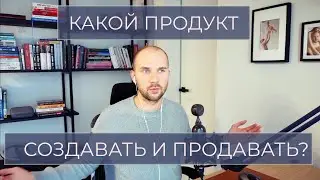 КАКОЙ ПРОДУКТ

СОЗДАВАТЬ И ПРОДАВАТЬ?